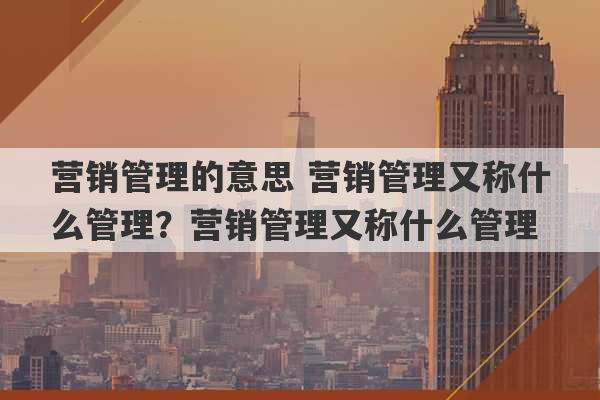 营销管理的意思 营销管理又称什么管理？营销管理又称什么管理